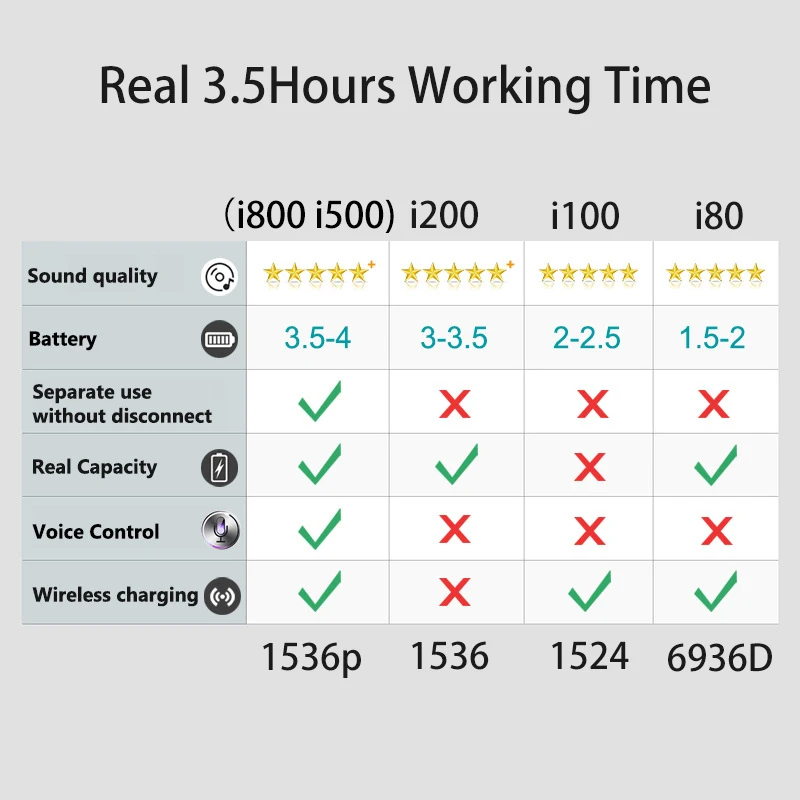 Real 3.5Hours Working Time

| | (i800 i500) | i200 | i100 | i80 |
|---|---|---|---|---|
| Sound quality | ★★★★★+ | ★★★★★+ | ★★★★★ | ★★★★★ |
| Battery | 3.5-4 | 3-3.5 | 2-2.5 | 1.5-2 |
| Separate use without disconnect | ✓ | ✗ | ✗ | ✗ |
| Real Capacity | ✓ | ✓ | ✗ | ✓ |
| Voice Control | ✓ | ✗ | ✗ | ✗ |
| Wireless charging | ✓ | ✗ | ✓ | ✓ |
| | 1536p | 1536 | 1524 | 6936D |